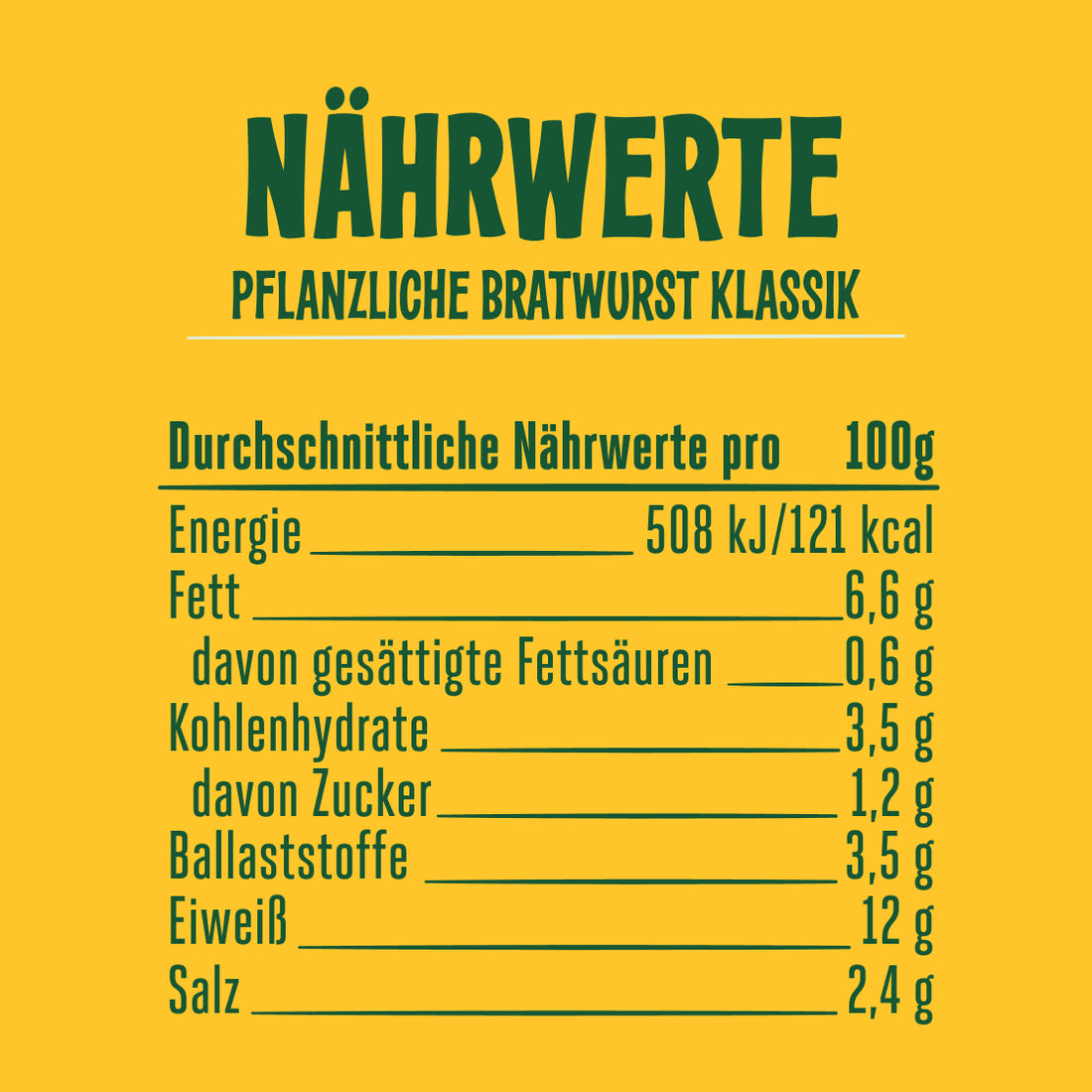 NÄHRWERTE
PFLANZLICHE BRATWURST KLASSIK

Durchschnittliche Nährwerte pro 100g
Energie 508 kJ/121 kcal
Fett 6,6 g
davon gesättigte Fettsäuren 0,6 g
Kohlenhydrate 3,5 g
davon Zucker 1,2 g
Ballaststoffe 3,5 g
Eiweiß 12 g
Salz 2,4 g